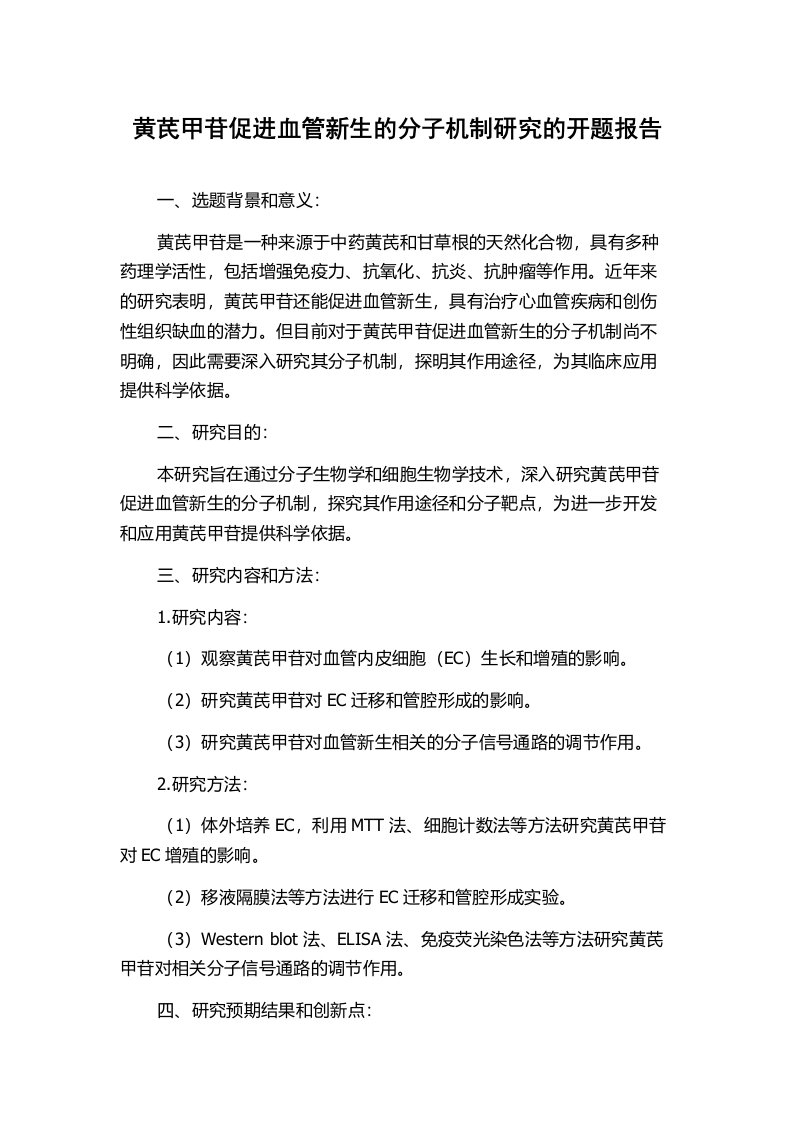 黄芪甲苷促进血管新生的分子机制研究的开题报告

一、选题背景和意义：

黄芪甲苷是一种来源于中药黄芪和甘草根的天然化合物，具有多种药理学活性，包括增强免疫力、抗氧化、抗炎、抗肿瘤等作用。近年来的研究表明，黄芪甲苷还能促进血管新生，具有治疗心血管疾病和创伤性组织缺血的潜力。但目前对于黄芪甲苷促进血管新生的分子机制尚不明确，因此需要深入研究其分子机制，探明其作用途径，为其临床应用提供科学依据。

二、研究目的：

本研究旨在通过分子生物学和细胞生物学技术，深入研究黄芪甲苷促进血管新生的分子机制，探究其作用途径和分子靶点，为进一步开发和应用黄芪甲苷提供科学依据。

三、研究内容和方法：

1.研究内容：

（1）观察黄芪甲苷对血管内皮细胞（EC）生长和增殖的影响。

（2）研究黄芪甲苷对 EC 迁移和管腔形成的影响。

（3）研究黄芪甲苷对血管新生相关的分子信号通路的调节作用。

2.研究方法：

（1）体外培养 EC，利用 MTT 法、细胞计数法等方法研究黄芪甲苷对 EC 增殖的影响。

（2）移液隔膜法等方法进行 EC 迁移和管腔形成实验。

（3）Western blot 法、ELISA 法、免疫荧光染色法等方法研究黄芪甲苷对相关分子信号通路的调节作用。

四、研究预期结果和创新点：